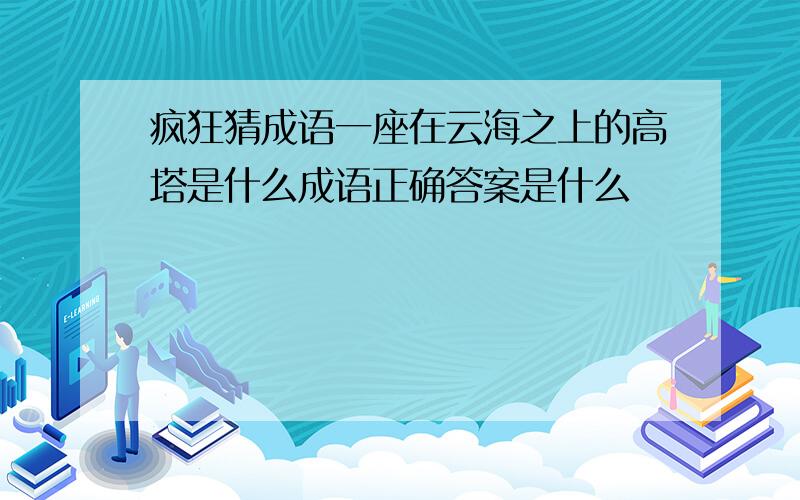 疯狂猜成语一座在云海之上的高塔是什么成语正确答案是什么

E-LEARNING